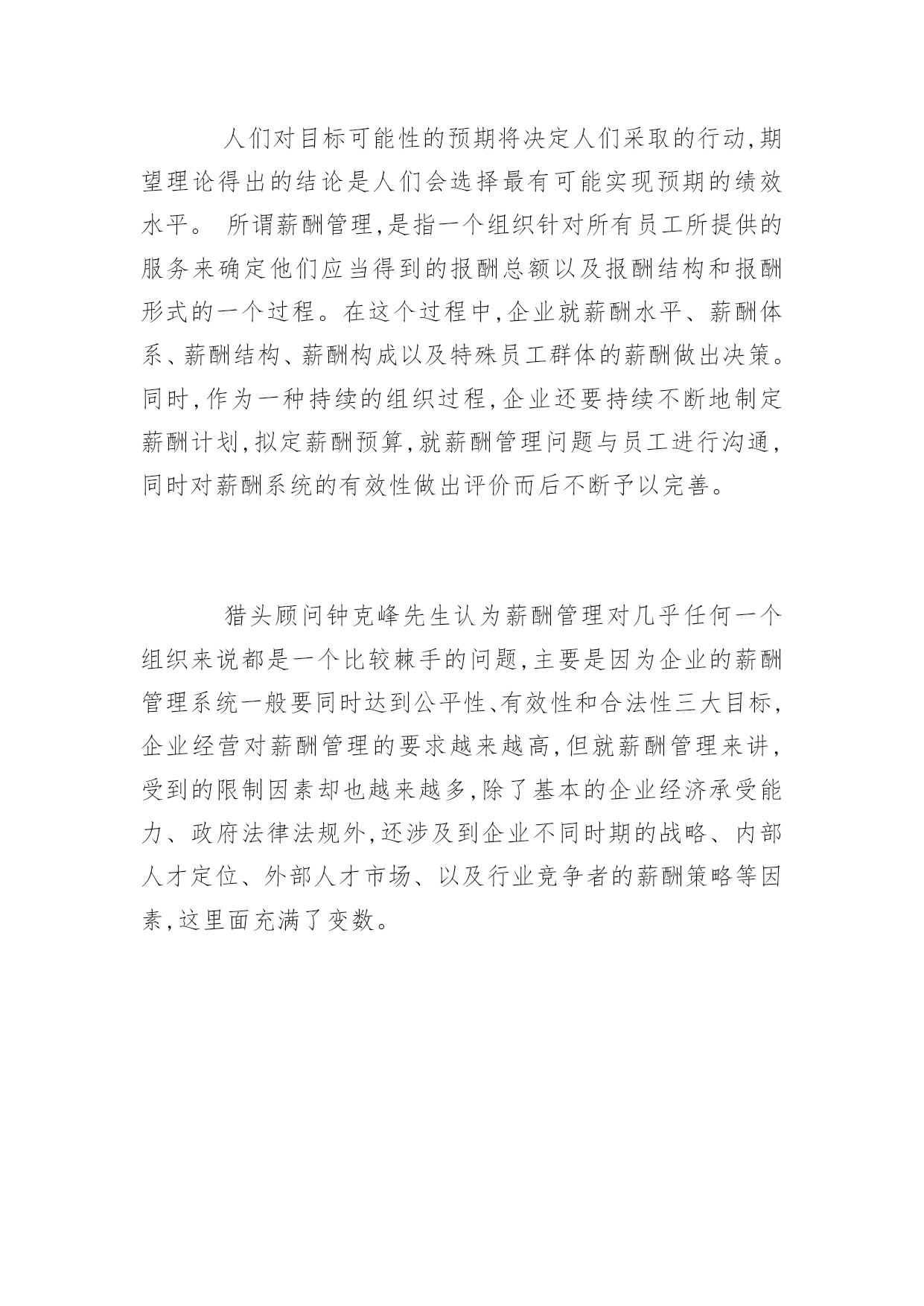 人们对目标可能性的预期将决定人们采取的行动,期望理论得出的结论是人们会选择最有可能实现预期的绩效水平。 所谓薪酬管理,是指一个组织针对所有员工所提供的服务来确定他们应当得到的报酬总额以及报酬结构和报酬形式的一个过程。在这个过程中,企业就薪酬水平、薪酬体系、薪酬结构、薪酬构成以及特殊员工群体的薪酬做出决策。同时,作为一种持续的组织过程,企业还要持续不断地制定薪酬计划,拟定薪酬预算,就薪酬管理问题与员工进行沟通,同时对薪酬系统的有效性做出评价而后不断予以完善。

猎头顾问钟克峰先生认为薪酬管理对几乎任何一个组织来说都是一个比较棘手的问题,主要是因为企业的薪酬管理系统一般要同时达到公平性、有效性和合法性三大目标,企业经营对薪酬管理的要求越来越高,但就薪酬管理来讲,受到的限制因素却也越来越多,除了基本的企业经济承受能力、政府法律法规外,还涉及到企业不同时期的战略、内部人才定位、外部人才市场、以及行业竞争者的薪酬策略等因素,这里面充满了变数。